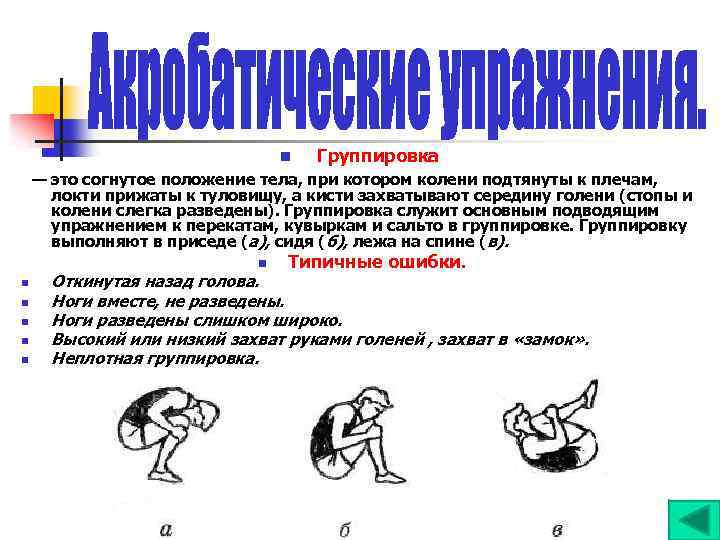 Акробатические упражнения.

Группировка

— это согнутое положение тела, при котором колени подтянуты к плечам, локти прижаты к туловищу, а кисти захватывают середину голени (стопы и колени слегка разведены). Группировка служит основным подводящим упражнением к перекатам, кувыркам и сальто в группировке. Группировку выполняют в приседе (а), сидя (б), лежа на спине (в).

Типичные ошибки.

Откинутая назад голова.
Ноги вместе, не разведены.
Ноги разведены слишком широко.
Высокий или низкий захват руками голеней , захват в «замок».
Неплотная группировка.

а
б
в